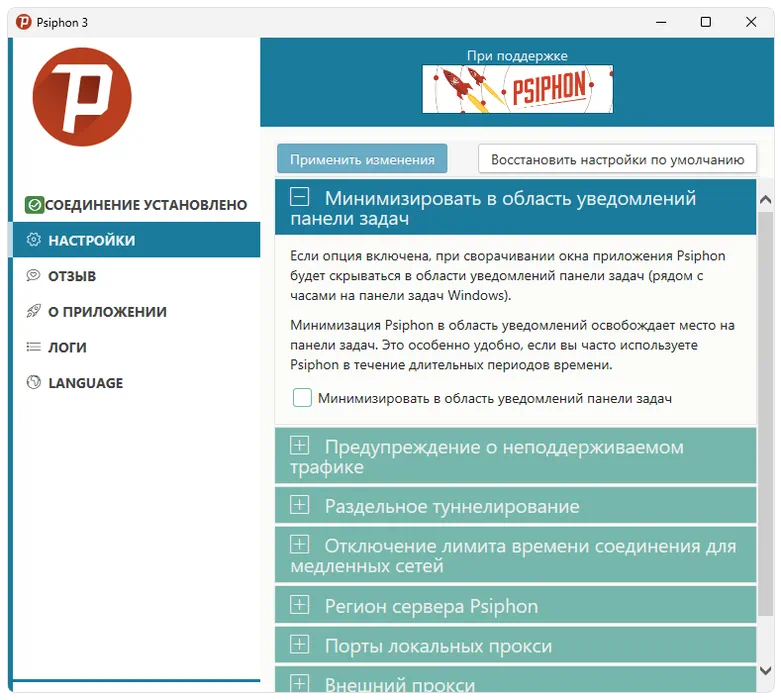 Psiphon 3

СОЕДИНЕНИЕ УСТАНОВЛЕНО
НАСТРОЙКИ
ОТЗЫВ
О ПРИЛОЖЕНИИ
ЛОГИ
LANGUAGE

При поддержке
PSIPHON

Применить изменения
Восстановить настройки по умолчанию

Минимизировать в область уведомлений панели задач

Если опция включена, при сворачивании окна приложения Psiphon будет скрываться в области уведомлений панели задач (рядом с часами на панели задач Windows).

Минимизация Psiphon в область уведомлений освобождает место на панели задач. Это особенно удобно, если вы часто используете Psiphon в течение длительных периодов времени.

Минимизировать в область уведомлений панели задач

Предупреждение о неподдерживаемом трафике

Раздельное туннелирование

Отключение лимита времени соединения для медленных сетей

Регион сервера Psiphon

Порты локальных прокси

Внешний прокси